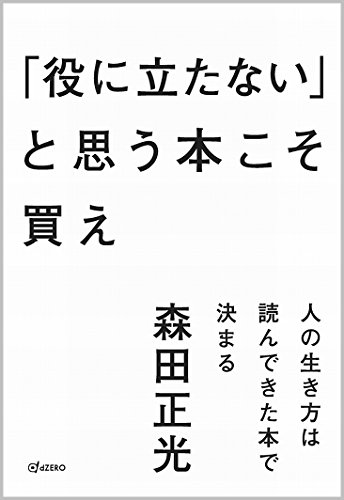 「役に立たない」と思う本こそ買え

人の生き方は読んできた本で決まる

森田正光

dZERO